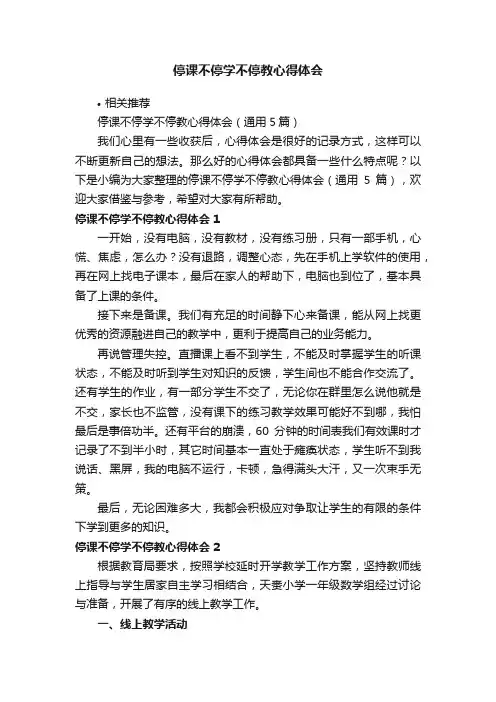 停课不停学不停教心得体会

• 相关推荐

停课不停学不停教心得体会（通用 5 篇）

我们心里有一些收获后，心得体会是很好的记录方式，这样可以不断更新自己的想法。那么好的心得体会都具备一些什么特点呢？以下是小编为大家整理的停课不停学不停教心得体会（通用 5 篇），欢迎大家借鉴与参考，希望对大家有所帮助。

停课不停学不停教心得体会 1

一开始，没有电脑，没有教材，没有练习册，只有一部手机，心慌、焦虑，怎么办？没有退路，调整心态，先在手机上学软件的使用，再在网上找电子课本，最后在家人的帮助下，电脑也到位了，基本具备了上课的条件。

接下来是备课。我们有充足的时间静下心来备课，能从网上找更优秀的资源融进自己的教学中，更利于提高自己的业务能力。

再说管理失控。直播课上看不到学生，不能及时掌握学生的听课状态，不能及时听到学生对知识的反馈，学生间也不能合作交流了。还有学生的作业，有一部分学生不交了，无论你在群里怎么说他就是不交，家长也不监管，没有课下的练习教学效果可能好不到哪，我怕最后是事倍功半。还有平台的崩溃，60 分钟的时间表我们有效课时才记录了不到半小时，其它时间基本一直处于瘫痪状态，学生听不到我说话、黑屏，我的电脑不运行，卡顿，急得满头大汗，又一次束手无策。

最后，无论困难多大，我都会积极应对争取让学生的有限的条件下学到更多的知识。

停课不停学不停教心得体会 2

根据教育局要求，按照学校延时开学教学工作方案，坚持教师线上指导与学生居家自主学习相结合，天妻小学一年级数学组经过讨论与准备，开展了有序的线上教学工作。

一、线上教学活动